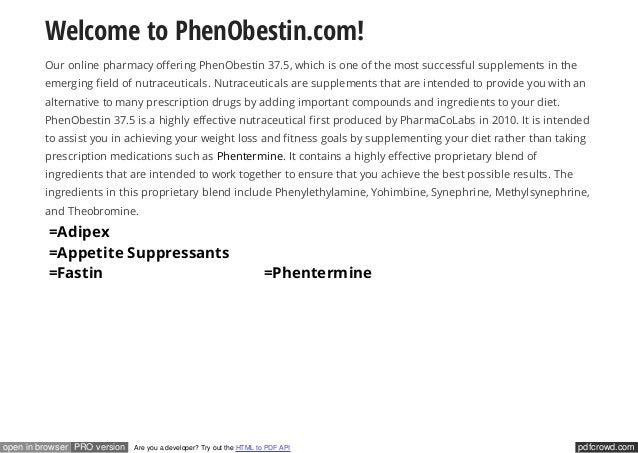 Welcome to PhenObestin.com!

Our online pharmacy offering PhenObestin 37.5, which is one of the most successful supplements in the emerging field of nutraceuticals. Nutraceuticals are supplements that are intended to provide you with an alternative to many prescription drugs by adding important compounds and ingredients to your diet. PhenObestin 37.5 is a highly effective nutraceutical first produced by PharmaCoLabs in 2010. It is intended to assist you in achieving your weight loss and fitness goals by supplementing your diet rather than taking prescription medications such as Phentermine. It contains a highly effective proprietary blend of ingredients that are intended to work together to ensure that you achieve the best possible results. The ingredients in this proprietary blend include Phenylethylamine, Yohimbine, Synephrine, Methylsynephrine, and Theobromine.

=Adipex
=Appetite Suppressants
=Fastin
=Phentermine

open in browser PRO version Are you a developer? Try out the HTML to PDF API pdfcrowd.com